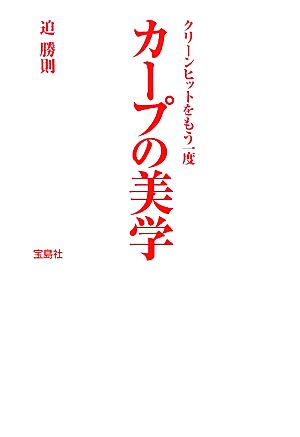 クリーンヒットをもう一度
カープの美学

迫 勝則

宝島社